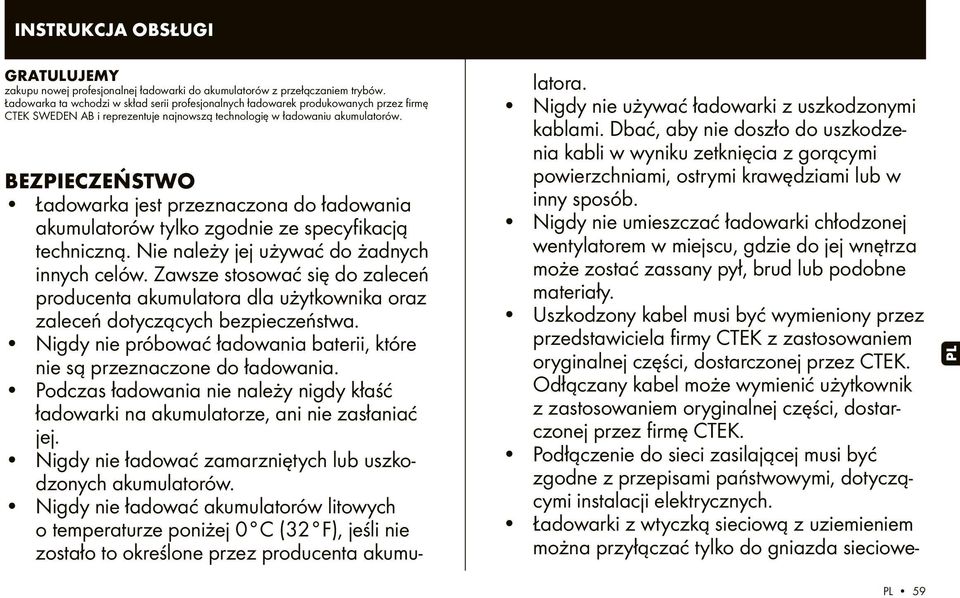 INSTRUKCJA OBSŁUGI

GRATULUJEMY
zakupu nowej profesjonalnej ładowarki do akumulatorów z przełączaniem trybów. Ładowarka ta wchodzi w skład serii profesjonalnych ładowarek produkowanych przez firmę CTEK SWEDEN AB i reprezentuje najnowszą technologię w ładowaniu akumulatorów.

BEZPIECZEŃSTWO
• Ładowarka jest przeznaczona do ładowania akumulatorów tylko zgodnie ze specyfikacją techniczną. Nie należy jej używać do żadnych innych celów. Zawsze stosować się do zaleceń producenta akumulatora dla użytkownika oraz zaleceń dotyczących bezpieczeństwa.
• Nigdy nie próbować ładowania baterii, które nie są przeznaczone do ładowania.
• Podczas ładowania nie należy nigdy kłaść ładowarki na akumulatorze, ani nie zasłaniać jej.
• Nigdy nie ładować zamarzniętych lub uszkodzonych akumulatorów.
• Nigdy nie ładować akumulatorów litowych o temperaturze poniżej 0°C (32°F), jeśli nie zostało to określone przez producenta akumulatora.
• Nigdy nie używać ładowarki z uszkodzonymi kablami. Dbać, aby nie doszło do uszkodzenia kabli w wyniku zetknięcia z gorącymi powierzchniami, ostrymi krawędziami lub w inny sposób.
• Nigdy nie umieszczać ładowarki chłodzonej wentylatorem w miejscu, gdzie do jej wnętrza może zostać zassany pył, brud lub podobne materiały.
• Uszkodzony kabel musi być wymieniony przez przedstawiciela firmy CTEK z zastosowaniem oryginalnej części, dostarczonej przez CTEK. Odłączany kabel może wymienić użytkownik z zastosowaniem oryginalnej części, dostarczonej przez firmę CTEK.
• Podłączenie do sieci zasilającej musi być zgodne z przepisami państwowymi, dotyczącymi instalacji elektrycznych.
• Ładowarki z wtyczką sieciową z uziemieniem można przyłączać tylko do gniazda sieciowe-

PL

PL • 59